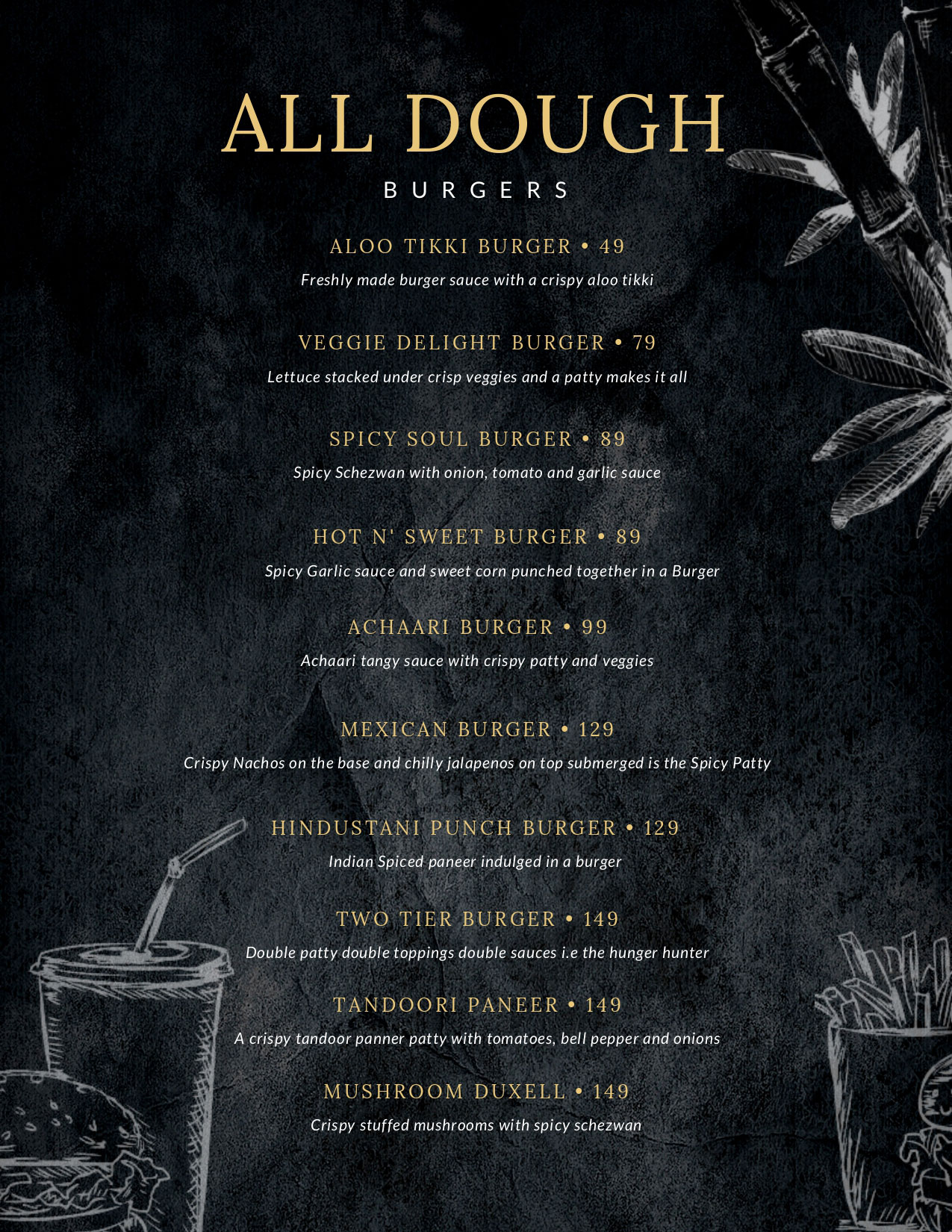 ALL DOUGH

BURGERS

ALOO TIKKI BURGER • 49

Freshly made burger sauce with a crispy aloo tikki

VEGGIE DELIGHT BURGER • 79

Lettuce stacked under crisp veggies and a patty makes it all

SPICY SOUL BURGER • 89

Spicy Schezwan with onion, tomato and garlic sauce

HOT N' SWEET BURGER • 89

Spicy Garlic sauce and sweet corn punched together in a Burger

ACHAARI BURGER • 99

Achaari tangy sauce with crispy patty and veggies

MEXICAN BURGER • 129

Crispy Nachos on the base and chilly jalapenos on top submerged is the Spicy Patty

HINDUSTANI PUNCH BURGER • 129

Indian Spiced paneer indulged in a burger

TWO TIER BURGER • 149

Double patty double toppings double sauces i.e the hunger hunter

TANDOORI PANEER • 149

A crispy tandoor panner patty with tomatoes, bell pepper and onions

MUSHROOM DUXELL • 149

Crispy stuffed mushrooms with spicy schezwan